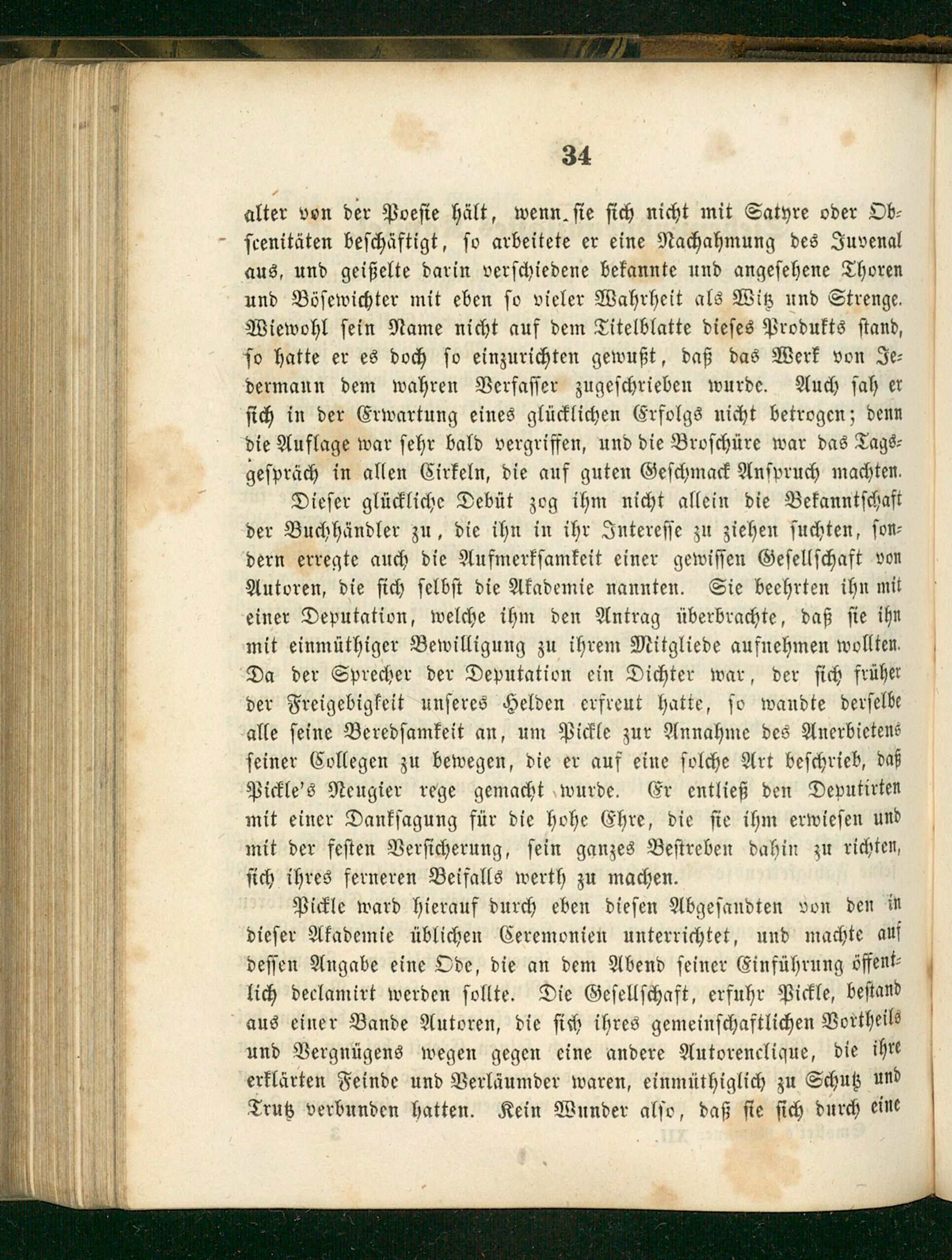 34

alter von der Poesie hält, wenn sie sich nicht mit Satyre oder Obscenitäten beschäftigt, so arbeitete er eine Nachahmung des Juvenal aus, und geißelte darin verschiedene bekannte und angesehene Thoren und Bösewichter mit eben so vieler Wahrheit als Witz und Strenge. Wiewohl sein Name nicht auf dem Titelblatte dieses Produkts stand, so hatte er es doch so einzurichten gewußt, daß das Werk von Jedermann dem wahren Verfasser zugeschrieben wurde. Auch sah er sich in der Erwartung eines glücklichen Erfolgs nicht betrogen; denn die Auflage war sehr bald vergriffen, und die Broschüre war das Tagsgespräch in allen Cirkeln, die auf guten Geschmack Anspruch machten.

Dieser glückliche Debüt zog ihm nicht allein die Bekanntschaft der Buchhändler zu, die ihn in ihr Interesse zu ziehen suchten, sondern erregte auch die Aufmerksamkeit einer gewissen Gesellschaft von Autoren, die sich selbst die Akademie nannten. Sie beehrten ihn mit einer Deputation, welche ihm den Antrag überbrachte, daß sie ihn mit einmüthiger Bewilligung zu ihrem Mitgliede aufnehmen wollten. Da der Sprecher der Deputation ein Dichter war, der sich früher der Freigebigkeit unseres Helden erfreut hatte, so wandte derselbe alle seine Beredsamkeit an, um Pickle zur Annahme des Anerbietens seiner Collegen zu bewegen, die er auf eine solche Art beschrieb, daß Pickle's Neugier rege gemacht wurde. Er entließ den Deputirten mit einer Danksagung für die hohe Ehre, die sie ihm erwiesen und mit der festen Versicherung, sein ganzes Bestreben dahin zu richten, sich ihres ferneren Beifalls werth zu machen.

Pickle ward hierauf durch eben diesen Abgesandten von den in dieser Akademie üblichen Ceremonien unterrichtet, und machte auf dessen Angabe eine Ode, die an dem Abend seiner Einführung öffentlich declamirt werden sollte. Die Gesellschaft, erfuhr Pickle, bestand aus einer Bande Autoren, die sich ihres gemeinschaftlichen Vortheils und Vergnügens wegen gegen eine andere Autorenclique, die ihre erklärten Feinde und Verläumder waren, einmüthiglich zu Schutz und Trutz verbunden hatten. Kein Wunder also, daß sie sich durch eine